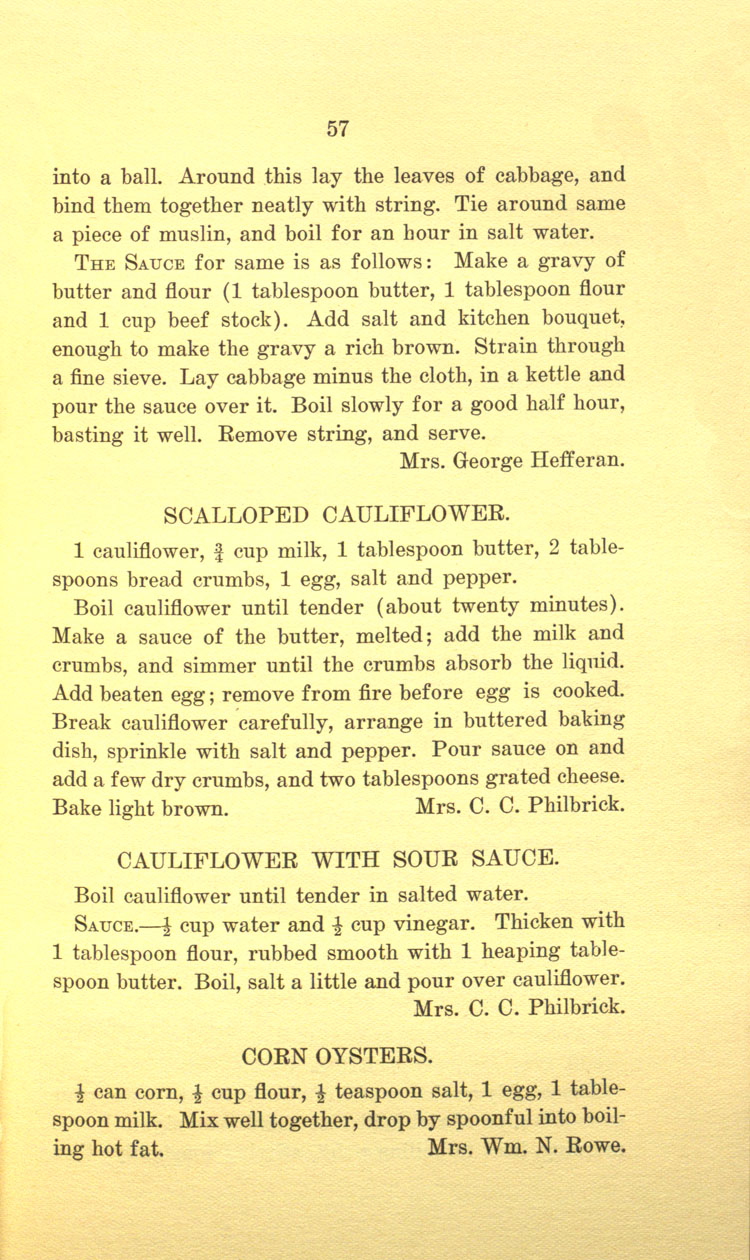 57

into a ball. Around this lay the leaves of cabbage, and bind them together neatly with string. Tie around same a piece of muslin, and boil for an hour in salt water.

THE SAUCE for same is as follows: Make a gravy of butter and flour (1 tablespoon butter, 1 tablespoon flour and 1 cup beef stock). Add salt and kitchen bouquet, enough to make the gravy a rich brown. Strain through a fine sieve. Lay cabbage minus the cloth, in a kettle and pour the sauce over it. Boil slowly for a good half hour, basting it well. Remove string, and serve.

Mrs. George Hefferan.

SCALLOPED CAULIFLOWER.

1 cauliflower, $\frac{3}{4}$ cup milk, 1 tablespoon butter, 2 tablespoons bread crumbs, 1 egg, salt and pepper.

Boil cauliflower until tender (about twenty minutes). Make a sauce of the butter, melted; add the milk and crumbs, and simmer until the crumbs absorb the liquid. Add beaten egg; remove from fire before egg is cooked. Break cauliflower carefully, arrange in buttered baking dish, sprinkle with salt and pepper. Pour sauce on and add a few dry crumbs, and two tablespoons grated cheese. Bake light brown.

Mrs. C. C. Philbrick.

CAULIFLOWER WITH SOUR SAUCE.

Boil cauliflower until tender in salted water.

SAUCE.—$\frac{1}{2}$ cup water and $\frac{1}{2}$ cup vinegar. Thicken with 1 tablespoon flour, rubbed smooth with 1 heaping tablespoon butter. Boil, salt a little and pour over cauliflower.

Mrs. C. C. Philbrick.

CORN OYSTERS.

$\frac{1}{2}$ can corn, $\frac{1}{2}$ cup flour, $\frac{1}{2}$ teaspoon salt, 1 egg, 1 tablespoon milk. Mix well together, drop by spoonful into boiling hot fat.

Mrs. Wm. N. Rowe.